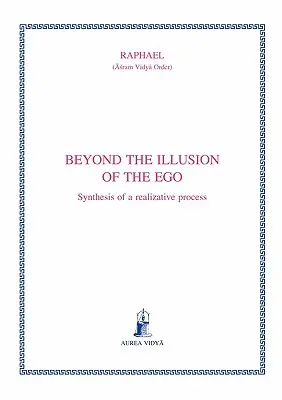 RAPHAEL
(Āśram Vidyā Order)

BEYOND THE ILLUSION OF THE EGO

Synthesis of a realizative process

AUREA VIDYĀ